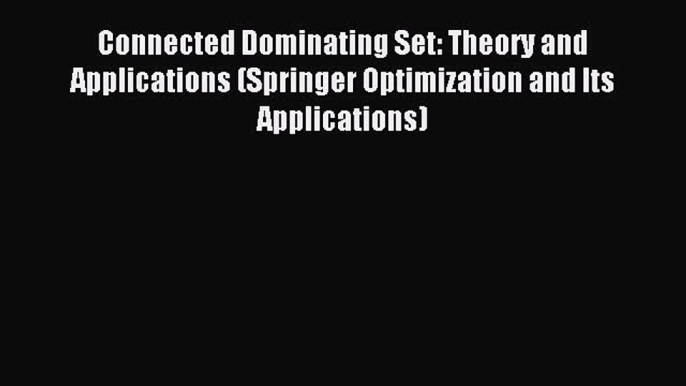 Connected Dominating Set: Theory and Applications (Springer Optimization and Its Applications)